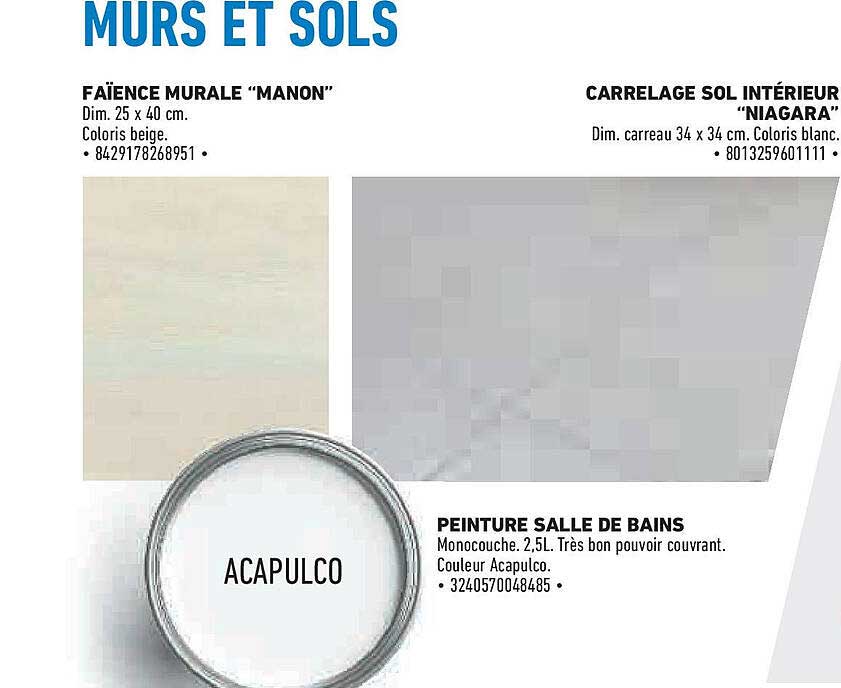 MURS ET SOLS

FAÏENCE MURALE "MANON"
Dim. 25 x 40 cm.
Coloris beige.
• 8429178268951 •

CARRELAGE SOL INTÉRIEUR "NIAGARA"
Dim. carreau 34 x 34 cm. Coloris blanc.
• 8013259601111 •

ACAPULCO

PEINTURE SALLE DE BAINS
Monocouche. 2,5L. Très bon pouvoir couvrant.
Couleur Acapulco.
• 3240570048485 •